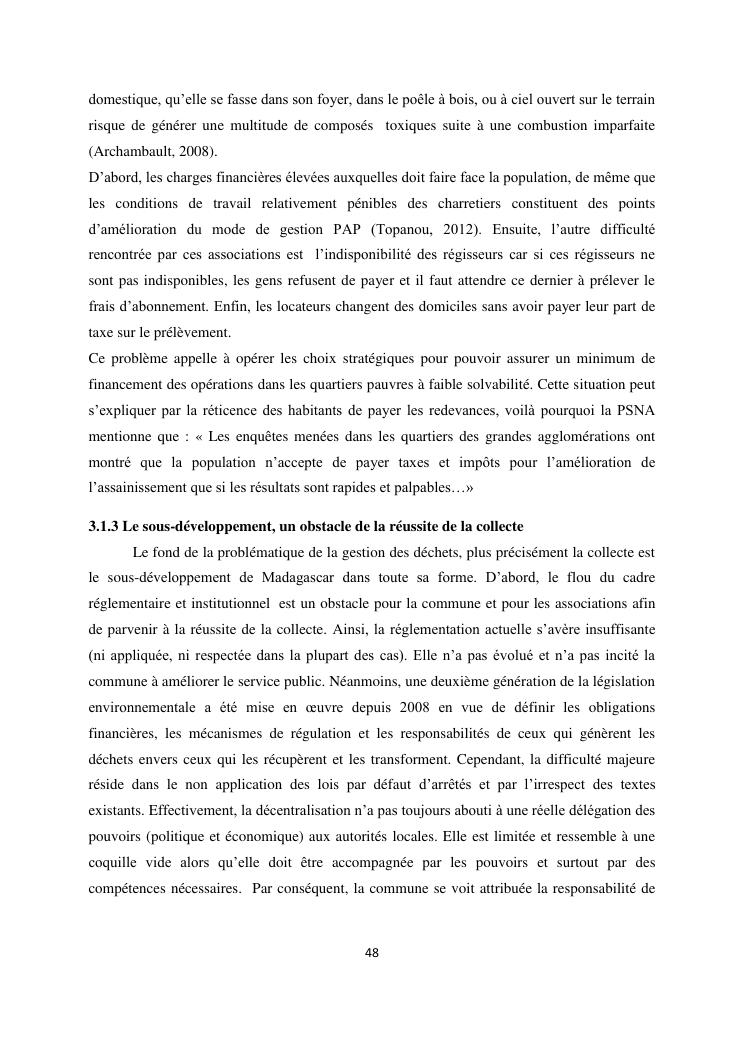 domestique, qu'elle se fasse dans son foyer, dans le poêle à bois, ou à ciel ouvert sur le terrain risque de générer une multitude de composés toxiques suite à une combustion imparfaite (Archambault, 2008).
D'abord, les charges financières élevées auxquelles doit faire face la population, de même que les conditions de travail relativement pénibles des charretiers constituent des points d'amélioration du mode de gestion PAP (Topanou, 2012). Ensuite, l'autre difficulté rencontrée par ces associations est l'indisponibilité des régisseurs car si ces régisseurs ne sont pas indisponibles, les gens refusent de payer et il faut attendre ce dernier à prélever le frais d'abonnement. Enfin, les locateurs changent des domiciles sans avoir payer leur part de taxe sur le prélèvement.
Ce problème appelle à opérer les choix stratégiques pour pouvoir assurer un minimum de financement des opérations dans les quartiers pauvres à faible solvabilité. Cette situation peut s'expliquer par la réticence des habitants de payer les redevances, voilà pourquoi la PSNA mentionne que : « Les enquêtes menées dans les quartiers des grandes agglomérations ont montré que la population n'accepte de payer taxes et impôts pour l'amélioration de l'assainissement que si les résultats sont rapides et palpables…»

3.1.3 Le sous-développement, un obstacle de la réussite de la collecte

Le fond de la problématique de la gestion des déchets, plus précisément la collecte est le sous-développement de Madagascar dans toute sa forme. D'abord, le flou du cadre réglementaire et institutionnel est un obstacle pour la commune et pour les associations afin de parvenir à la réussite de la collecte. Ainsi, la réglementation actuelle s'avère insuffisante (ni appliquée, ni respectée dans la plupart des cas). Elle n'a pas évolué et n'a pas incité la commune à améliorer le service public. Néanmoins, une deuxième génération de la législation environnementale a été mise en œuvre depuis 2008 en vue de définir les obligations financières, les mécanismes de régulation et les responsabilités de ceux qui génèrent les déchets envers ceux qui les récupèrent et les transforment. Cependant, la difficulté majeure réside dans le non application des lois par défaut d'arrêtés et par l'irrespect des textes existants. Effectivement, la décentralisation n'a pas toujours abouti à une réelle délégation des pouvoirs (politique et économique) aux autorités locales. Elle est limitée et ressemble à une coquille vide alors qu'elle doit être accompagnée par les pouvoirs et surtout par des compétences nécessaires. Par conséquent, la commune se voit attribuée la responsabilité de

48